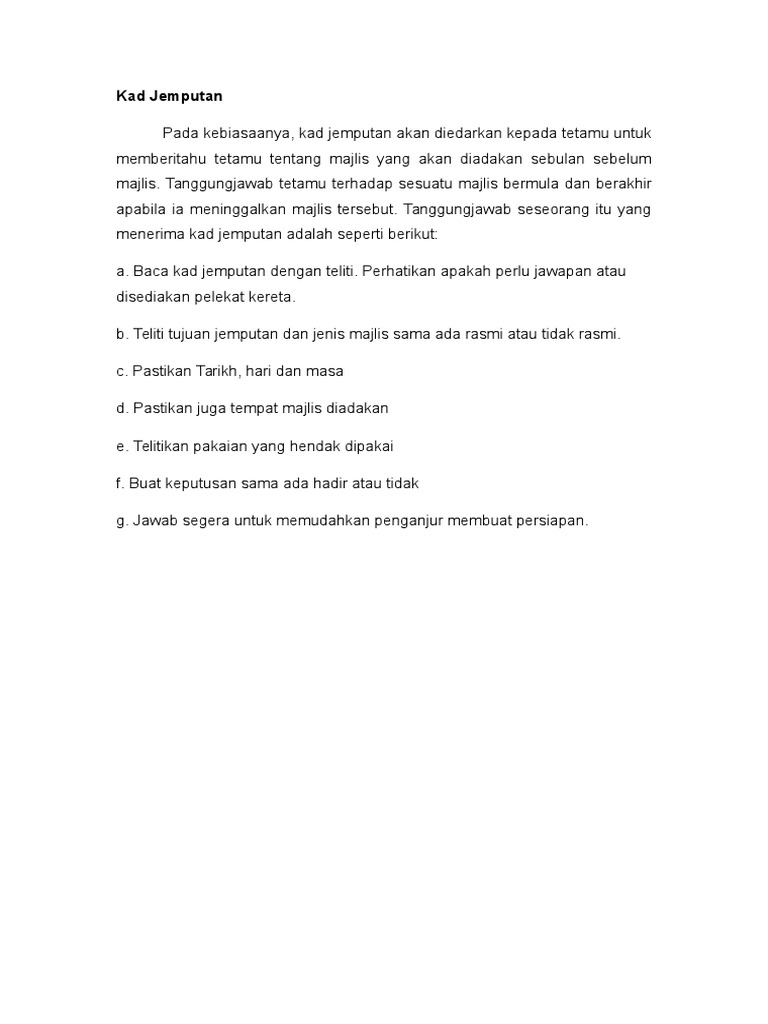 Kad Jemputan

Pada kebiasaanya, kad jemputan akan diedarkan kepada tetamu untuk memberitahu tetamu tentang majlis yang akan diadakan sebulan sebelum majlis. Tanggungjawab tetamu terhadap sesuatu majlis bermula dan berakhir apabila ia meninggalkan majlis tersebut. Tanggungjawab seseorang itu yang menerima kad jemputan adalah seperti berikut:

a. Baca kad jemputan dengan teliti. Perhatikan apakah perlu jawapan atau disediakan pelekat kereta.

b. Teliti tujuan jemputan dan jenis majlis sama ada rasmi atau tidak rasmi.

c. Pastikan Tarikh, hari dan masa

d. Pastikan juga tempat majlis diadakan

e. Telitikan pakaian yang hendak dipakai

f. Buat keputusan sama ada hadir atau tidak

g. Jawab segera untuk memudahkan penganjur membuat persiapan.